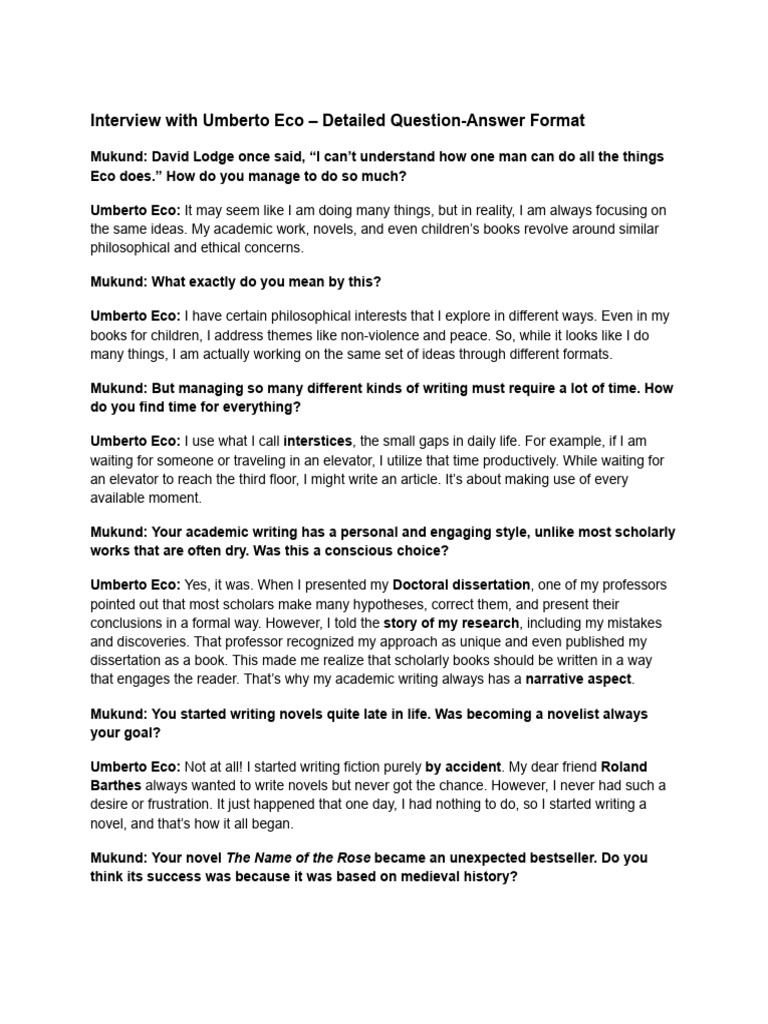 Interview with Umberto Eco – Detailed Question-Answer Format

Mukund: David Lodge once said, “I can’t understand how one man can do all the things Eco does.” How do you manage to do so much?

Umberto Eco: It may seem like I am doing many things, but in reality, I am always focusing on the same ideas. My academic work, novels, and even children’s books revolve around similar philosophical and ethical concerns.

Mukund: What exactly do you mean by this?

Umberto Eco: I have certain philosophical interests that I explore in different ways. Even in my books for children, I address themes like non-violence and peace. So, while it looks like I do many things, I am actually working on the same set of ideas through different formats.

Mukund: But managing so many different kinds of writing must require a lot of time. How do you find time for everything?

Umberto Eco: I use what I call interstices, the small gaps in daily life. For example, if I am waiting for someone or traveling in an elevator, I utilize that time productively. While waiting for an elevator to reach the third floor, I might write an article. It’s about making use of every available moment.

Mukund: Your academic writing has a personal and engaging style, unlike most scholarly works that are often dry. Was this a conscious choice?

Umberto Eco: Yes, it was. When I presented my Doctoral dissertation, one of my professors pointed out that most scholars make many hypotheses, correct them, and present their conclusions in a formal way. However, I told the story of my research, including my mistakes and discoveries. That professor recognized my approach as unique and even published my dissertation as a book. This made me realize that scholarly books should be written in a way that engages the reader. That’s why my academic writing always has a narrative aspect.

Mukund: You started writing novels quite late in life. Was becoming a novelist always your goal?

Umberto Eco: Not at all! I started writing fiction purely by accident. My dear friend Roland Barthes always wanted to write novels but never got the chance. However, I never had such a desire or frustration. It just happened that one day, I had nothing to do, so I started writing a novel, and that’s how it all began.

Mukund: Your novel The Name of the Rose became an unexpected bestseller. Do you think its success was because it was based on medieval history?